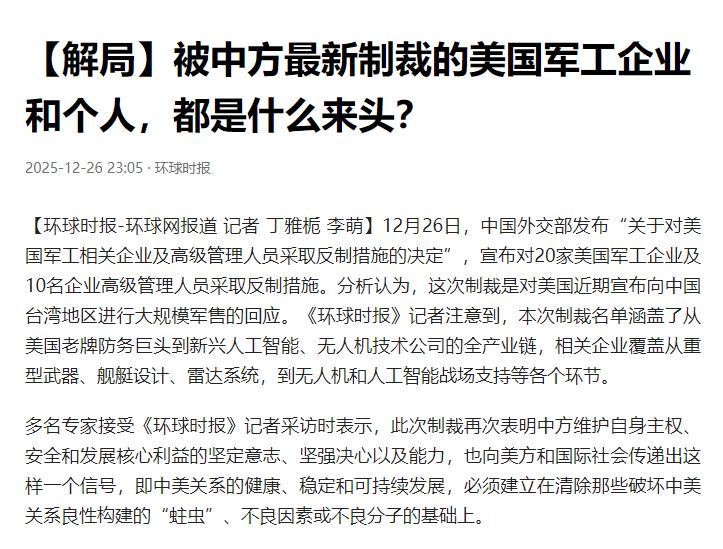 【解局】被中方最新制裁的美国军工企业和个人，都是什么来头？

2025-12-26 23:05 · 环球时报

【环球时报-环球网报道 记者 丁雅栀 李萌】12月26日，中国外交部发布“关于对美国军工相关企业及高级管理人员采取反制措施的决定”，宣布对20家美国军工企业及10名企业高级管理人员采取反制措施。分析认为，这次制裁是对美国近期宣布向中国台湾地区进行大规模军售的回应。《环球时报》记者注意到，本次制裁名单涵盖了从美国老牌防务巨头到新兴人工智能、无人机技术公司的全产业链，相关企业覆盖从重型武器、舰艇设计、雷达系统，到无人机和人工智能战场支持等各个环节。

多名专家接受《环球时报》记者采访时表示，此次制裁再次表明中方维护自身主权、安全和发展核心利益的坚定意志、坚强决心以及能力，也向美方和国际社会传递出这样一个信号，即中美关系的健康、稳定和可持续发展，必须建立在清除那些破坏中美关系良性构建的“蛀虫”、不良因素或不良分子的基础上。